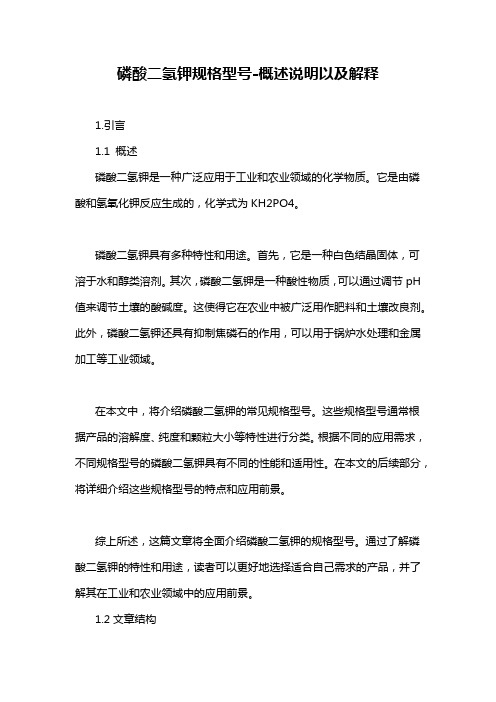 磷酸二氢钾规格型号-概述说明以及解释

1.引言

1.1 概述

磷酸二氢钾是一种广泛应用于工业和农业领域的化学物质。它是由磷酸和氢氧化钾反应生成的，化学式为 KH2PO4。

磷酸二氢钾具有多种特性和用途。首先，它是一种白色结晶固体，可溶于水和醇类溶剂。其次，磷酸二氢钾是一种酸性物质，可以通过调节 pH 值来调节土壤的酸碱度。这使得它在农业中被广泛用作肥料和土壤改良剂。此外，磷酸二氢钾还具有抑制焦磷石的作用，可以用于锅炉水处理和金属加工等工业领域。

在本文中，将介绍磷酸二氢钾的常见规格型号。这些规格型号通常根据产品的溶解度、纯度和颗粒大小等特性进行分类。根据不同的应用需求，不同规格型号的磷酸二氢钾具有不同的性能和适用性。在本文的后续部分，将详细介绍这些规格型号的特点和应用前景。

综上所述，这篇文章将全面介绍磷酸二氢钾的规格型号。通过了解磷酸二氢钾的特性和用途，读者可以更好地选择适合自己需求的产品，并了解其在工业和农业领域中的应用前景。

1.2 文章结构